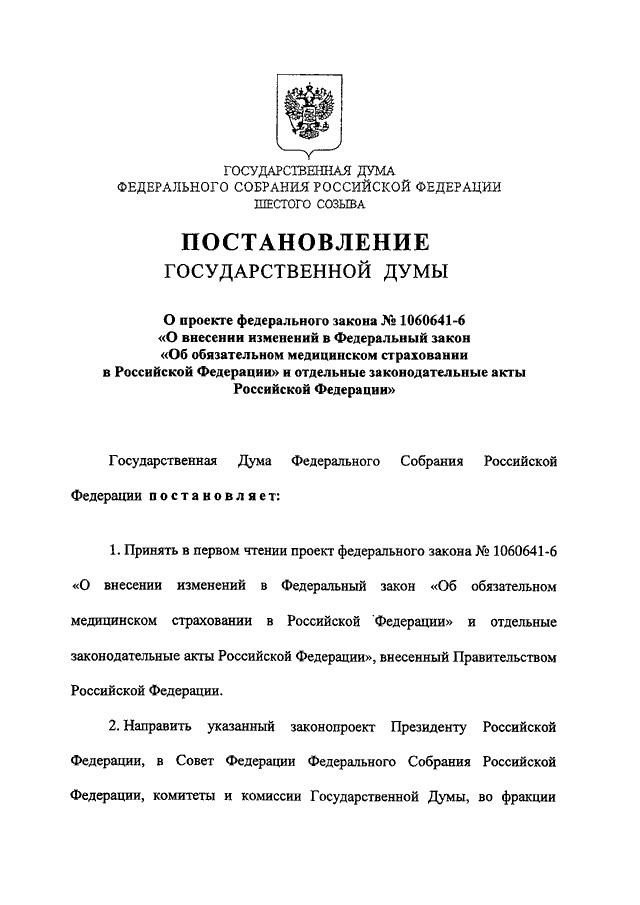 ГОСУДАРСТВЕННАЯ ДУМА
ФЕДЕРАЛЬНОГО СОБРАНИЯ РОССИЙСКОЙ ФЕДЕРАЦИИ
ШЕСТОГО СОЗЫВА

ПОСТАНОВЛЕНИЕ
ГОСУДАРСТВЕННОЙ ДУМЫ

О проекте федерального закона № 1060641-6
«О внесении изменений в Федеральный закон
«Об обязательном медицинском страховании
в Российской Федерации» и отдельные законодательные акты
Российской Федерации»

Государственная Дума Федерального Собрания Российской Федерации постановляет:

1. Принять в первом чтении проект федерального закона № 1060641-6 «О внесении изменений в Федеральный закон «Об обязательном медицинском страховании в Российской Федерации» и отдельные законодательные акты Российской Федерации», внесенный Правительством Российской Федерации.

2. Направить указанный законопроект Президенту Российской Федерации, в Совет Федерации Федерального Собрания Российской Федерации, комитеты и комиссии Государственной Думы, во фракции